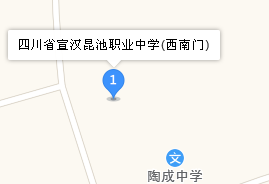 四川省宣汉昆池职业中学(西南门)

1

文

陶成中学